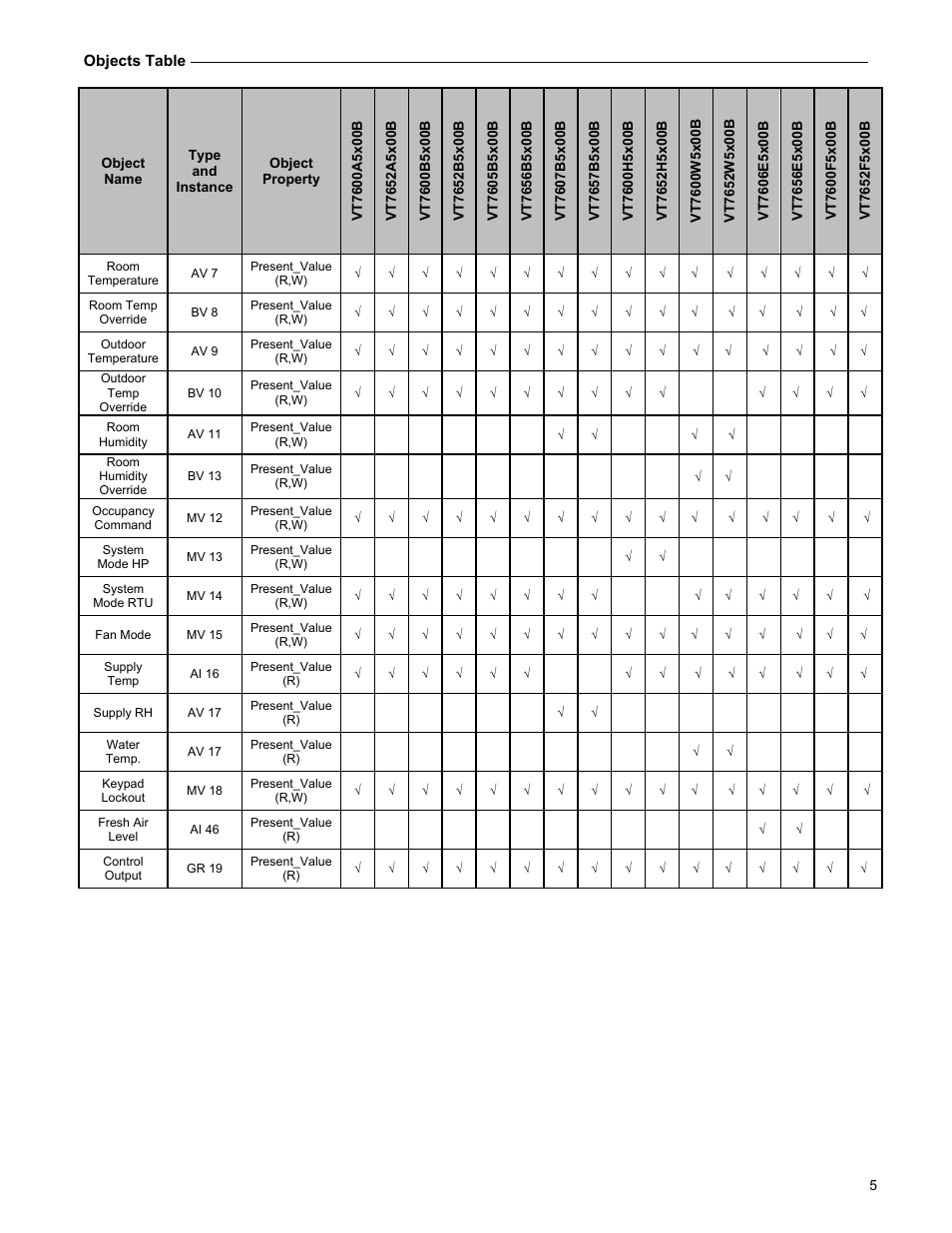 Objects Table

| Object Name | Type and Instance | Object Property | VT7600A5x00B | VT7652A5x00B | VT7600B5x00B | VT7652B5x00B | VT7605B5x00B | VT7656B5x00B | VT7607B5x00B | VT7657B5x00B | VT7600H5x00B | VT7652H5x00B | VT7600W5x00B | VT7652W5x00B | VT7606E5x00B | VT7656E5x00B | VT7600F5x00B | VT7652F5x00B |
|---|---|---|---|---|---|---|---|---|---|---|---|---|---|---|---|---|---|---|
| Room Temperature | AV 7 | Present_Value (R,W) | √ | √ | √ | √ | √ | √ | √ | √ | √ | √ | √ | √ | √ | √ | √ | √ |
| Room Temp Override | BV 8 | Present_Value (R,W) | √ | √ | √ | √ | √ | √ | √ | √ | √ | √ | √ | √ | √ | √ | √ | √ |
| Outdoor Temperature | AV 9 | Present_Value (R,W) | √ | √ | √ | √ | √ | √ | √ | √ | √ | √ | √ | √ | √ | √ | √ | √ |
| Outdoor Temp Override | BV 10 | Present_Value (R,W) | √ | √ | √ | √ | √ | √ | √ | √ | √ | √ | | | √ | √ | √ | √ |
| Room Humidity | AV 11 | Present_Value (R,W) | | | | | | | √ | √ | | | √ | √ | | | | |
| Room Humidity Override | BV 13 | Present_Value (R,W) | | | | | | | | | | | √ | √ | | | | |
| Occupancy Command | MV 12 | Present_Value (R,W) | √ | √ | √ | √ | √ | √ | √ | √ | √ | √ | √ | √ | √ | √ | √ | √ |
| System Mode HP | MV 13 | Present_Value (R,W) | | | | | | | | | √ | √ | | | | | | |
| System Mode RTU | MV 14 | Present_Value (R,W) | √ | √ | √ | √ | √ | √ | √ | √ | | | √ | √ | √ | √ | √ | √ |
| Fan Mode | MV 15 | Present_Value (R,W) | √ | √ | √ | √ | √ | √ | √ | √ | √ | √ | √ | √ | √ | √ | √ | √ |
| Supply Temp | AI 16 | Present_Value (R) | √ | √ | √ | √ | √ | √ | | | √ | √ | √ | √ | √ | √ | √ | √ |
| Supply RH | AV 17 | Present_Value (R) | | | | | | | √ | √ | | | | | | | | |
| Water Temp. | AV 17 | Present_Value (R) | | | | | | | | | | | √ | √ | | | | |
| Keypad Lockout | MV 18 | Present_Value (R,W) | √ | √ | √ | √ | √ | √ | √ | √ | √ | √ | √ | √ | √ | √ | √ | √ |
| Fresh Air Level | AI 46 | Present_Value (R) | | | | | | | | | | | | | √ | √ | | |
| Control Output | GR 19 | Present_Value (R) | √ | √ | √ | √ | √ | √ | √ | √ | √ | √ | √ | √ | √ | √ | √ | √ |

5